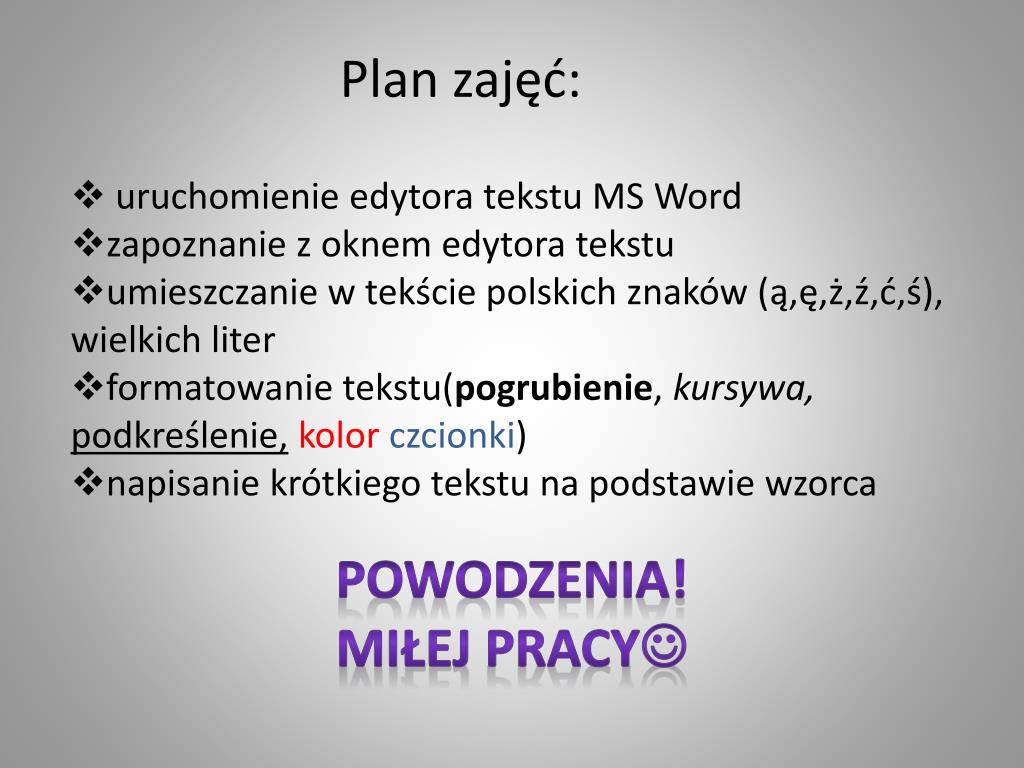 Plan zajęć:

❖ uruchomienie edytora tekstu MS Word
❖zapoznanie z oknem edytora tekstu
❖umieszczanie w tekście polskich znaków (ą,ę,ż,ź,ć,ś), wielkich liter
❖formatowanie tekstu(pogrubienie, kursywa, podkreślenie, kolor czcionki)
❖napisanie krótkiego tekstu na podstawie wzorca

POWODZENIA!
MIŁEJ PRACY☺